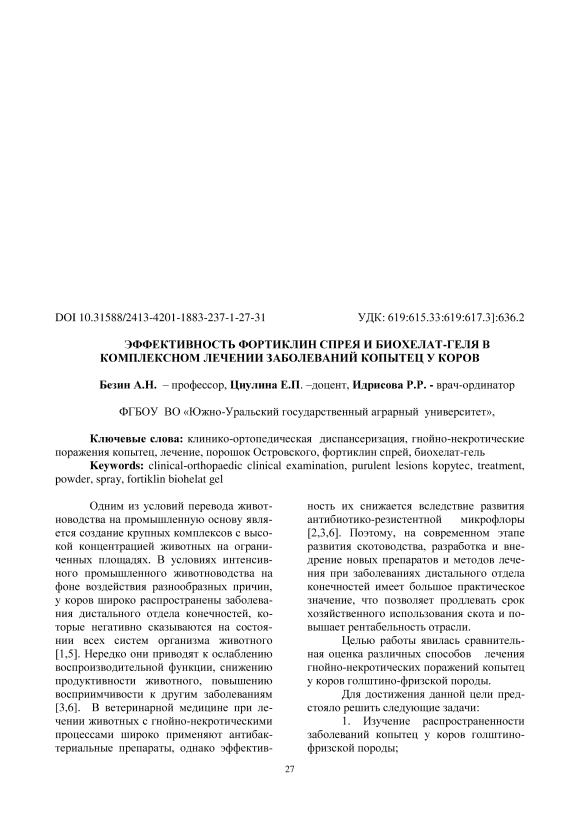 DOI 10.31588/2413-4201-1883-237-1-27-31 УДК: 619:615.33:619:617.3]:636.2

ЭФФЕКТИВНОСТЬ ФОРТИКЛИН СПРЕЯ И БИОХЕЛАТ-ГЕЛЯ В КОМПЛЕКСНОМ ЛЕЧЕНИИ ЗАБОЛЕВАНИЙ КОПЫТЕЦ У КОРОВ

Безин А.Н. – профессор, Циулина Е.П. –доцент, Идрисова Р.Р. - врач-ординатор

ФГБОУ ВО «Южно-Уральский государственный аграрный университет»,

Ключевые слова: клинико-ортопедическая диспансеризация, гнойно-некротические поражения копытец, лечение, порошок Островского, фортиклин спрей, биохелат-гель
Keywords: clinical-orthopaedic clinical examination, purulent lesions kopytec, treatment, powder, spray, fortiklin biohelat gel

Одним из условий перевода животноводства на промышленную основу является создание крупных комплексов с высокой концентрацией животных на ограниченных площадях. В условиях интенсивного промышленного животноводства на фоне воздействия разнообразных причин, у коров широко распространены заболевания дистального отдела конечностей, которые негативно сказываются на состоянии всех систем организма животного [1,5]. Нередко они приводят к ослаблению воспроизводительной функции, снижению продуктивности животного, повышению восприимчивости к другим заболеваниям [3,6]. В ветеринарной медицине при лечении животных с гнойно-некротическими процессами широко применяют антибактериальные препараты, однако эффективность их снижается вследствие развития антибиотико-резистентной микрофлоры [2,3,6]. Поэтому, на современном этапе развития скотоводства, разработка и внедрение новых препаратов и методов лечения при заболеваниях дистального отдела конечностей имеет большое практическое значение, что позволяет продлевать срок хозяйственного использования скота и повышает рентабельность отрасли.

Целью работы явилась сравнительная оценка различных способов лечения гнойно-некротических поражений копытец у коров голштино-фризской породы.

Для достижения данной цели предстояло решить следующие задачи:

1. Изучение распространенности заболеваний копытец у коров голштино-фризской породы;

27